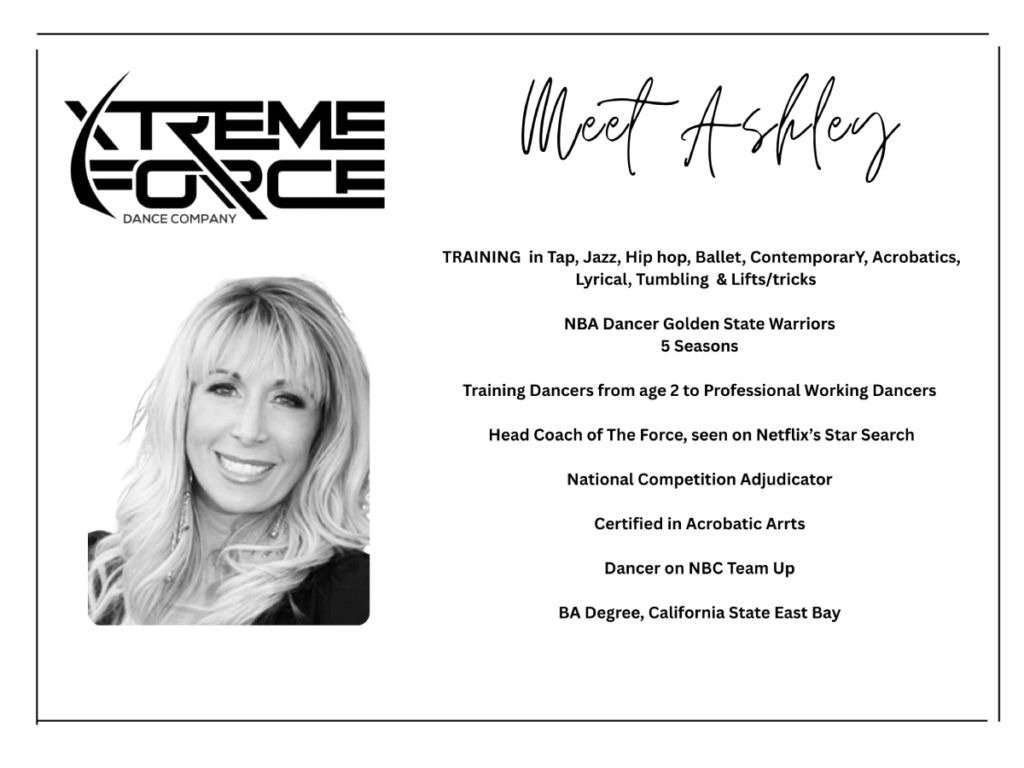 XTREME FORCE
DANCE COMPANY

Meet Ashley

TRAINING in Tap, Jazz, Hip hop, Ballet, ContemporarY, Acrobatics, Lyrical, Tumbling & Lifts/tricks

NBA Dancer Golden State Warriors
5 Seasons

Training Dancers from age 2 to Professional Working Dancers

Head Coach of The Force, seen on Netflix's Star Search

National Competition Adjudicator

Certified in Acrobatic Arrts

Dancer on NBC Team Up

BA Degree, California State East Bay